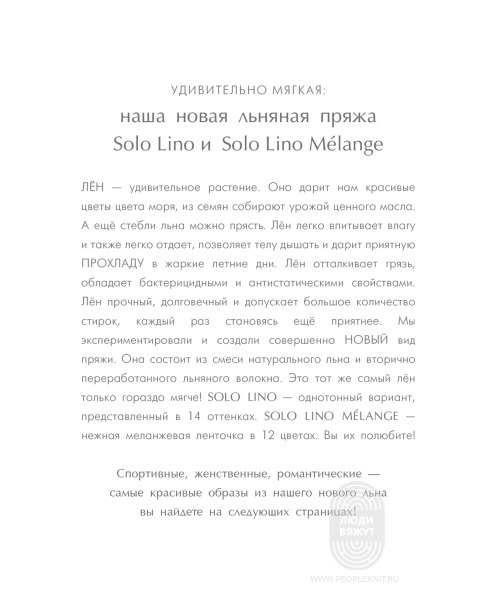 УДИВИТЕЛЬНО МЯГКАЯ:
наша новая льняная пряжа
Solo Lino и Solo Lino Mélange

ЛЁН — удивительное растение. Оно дарит нам красивые цветы цвета моря, из семян собирают урожай ценного масла. А ещё стебли льна можно прясть. Лён легко впитывает влагу и также легко отдает, позволяет телу дышать и дарит приятную ПРОХЛАДУ в жаркие летние дни. Лён отталкивает грязь, обладает бактерицидными и антистатическими свойствами. Лён прочный, долговечный и допускает большое количество стирок, каждый раз становясь ещё приятнее. Мы экспериментировали и создали совершенно НОВЫЙ вид пряжи. Она состоит из смеси натурального льна и вторично переработанного льняного волокна. Это тот же самый лён только гораздо мягче! SOLO LINO — однотонный вариант, представленный в 14 оттенках. SOLO LINO MÉLANGE — нежная меланжевая ленточка в 12 цветах. Вы их полюбите!

Спортивные, женственные, романтические — самые красивые образы из нашего нового льна вы найдете на следующих страницах!

ЛЮДИ ВЯЖУТ
WWW.PEOPLEKNIT.RU